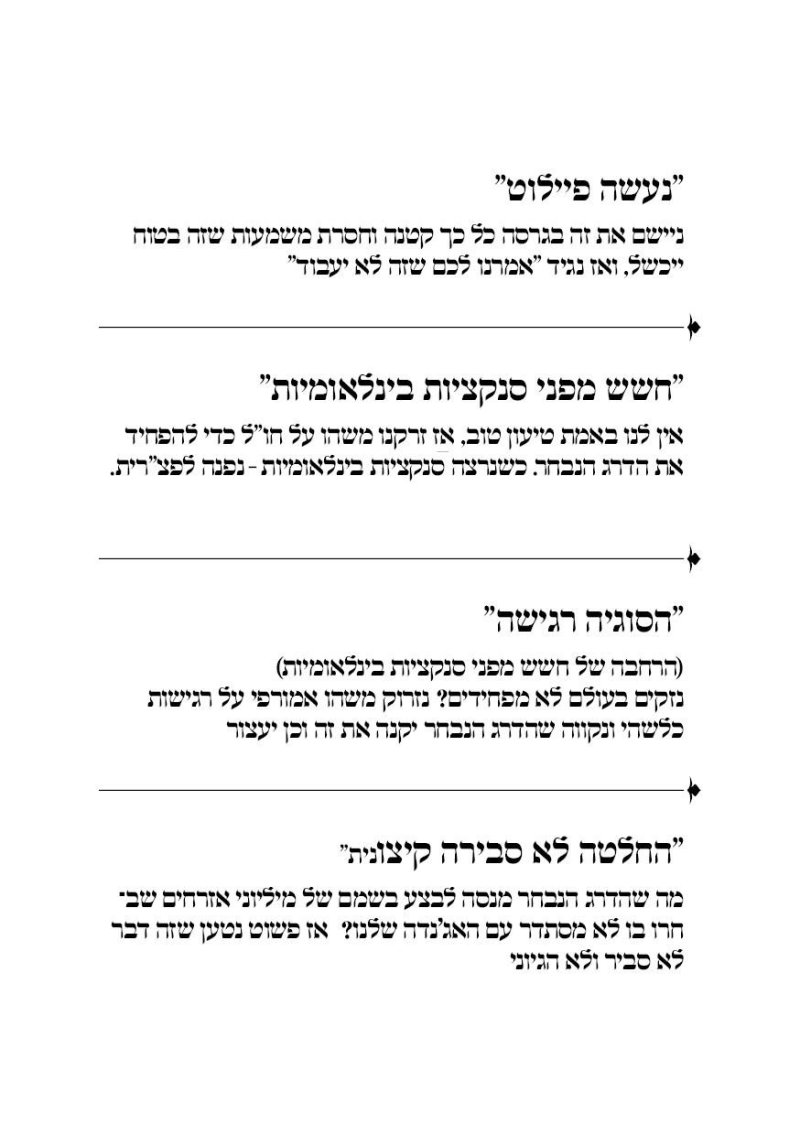 "נעשה פיילוט"
ניישם את זה בגרסה כל כך קטנה וחסרת משמעות שזה בטוח ייכשל, ואז נגיד "אמרנו לכם שזה לא יעבוד"

"חשש מפני סנקציות בינלאומיות"
אין לנו באמת טיעון טוב, אז זרקנו משהו על חו"ל כדי להפחיד את הדרג הנבחר. כשנרצה סנקציות בינלאומיות - נפנה לפצ"רית.

"הסוגיה רגישה"
(הרחבה של חשש מפני סנקציות בינלאומיות)
נזקים בעולם לא מפחידים? נזרוק משהו אמורפי על רגישות כלשהי ונקווה שהדרג הנבחר יקנה את זה וכן יעצור

"החלטה לא סבירה קיצונית"
מה שהדרג הנבחר מנסה לבצע בשמם של מיליוני אזרחים שבחרו בו לא מסתדר עם האג'נדה שלנו? אז פשוט נטען שזה דבר לא סביר ולא הגיוני